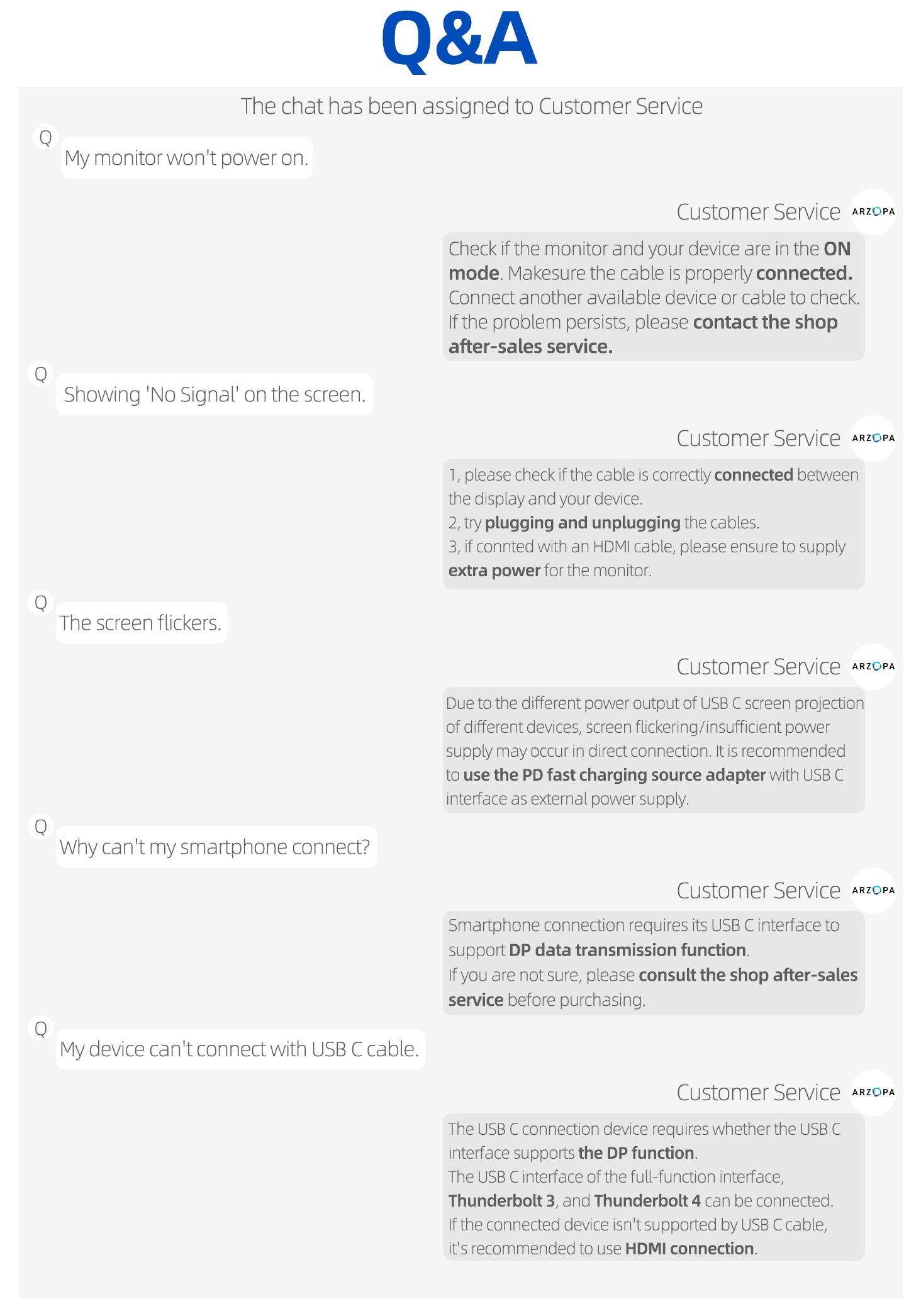 Q&A

The chat has been assigned to Customer Service

Q
My monitor won't power on.

Customer Service ARZOPA

Check if the monitor and your device are in the ON mode. Makesure the cable is properly connected. Connect another available device or cable to check. If the problem persists, please contact the shop after-sales service.

Q
Showing 'No Signal' on the screen.

Customer Service ARZOPA

1, please check if the cable is correctly connected between the display and your device.
2, try plugging and unplugging the cables.
3, if connted with an HDMI cable, please ensure to supply extra power for the monitor.

Q
The screen flickers.

Customer Service ARZOPA

Due to the different power output of USB C screen projection of different devices, screen flickering/insufficient power supply may occur in direct connection. It is recommended to use the PD fast charging source adapter with USB C interface as external power supply.

Q
Why can't my smartphone connect?

Customer Service ARZOPA

Smartphone connection requires its USB C interface to support DP data transmission function.
If you are not sure, please consult the shop after-sales service before purchasing.

Q
My device can't connect with USB C cable.

Customer Service ARZOPA

The USB C connection device requires whether the USB C interface supports the DP function.
The USB C interface of the full-function interface, Thunderbolt 3, and Thunderbolt 4 can be connected.
If the connected device isn't supported by USB C cable, it's recommended to use HDMI connection.